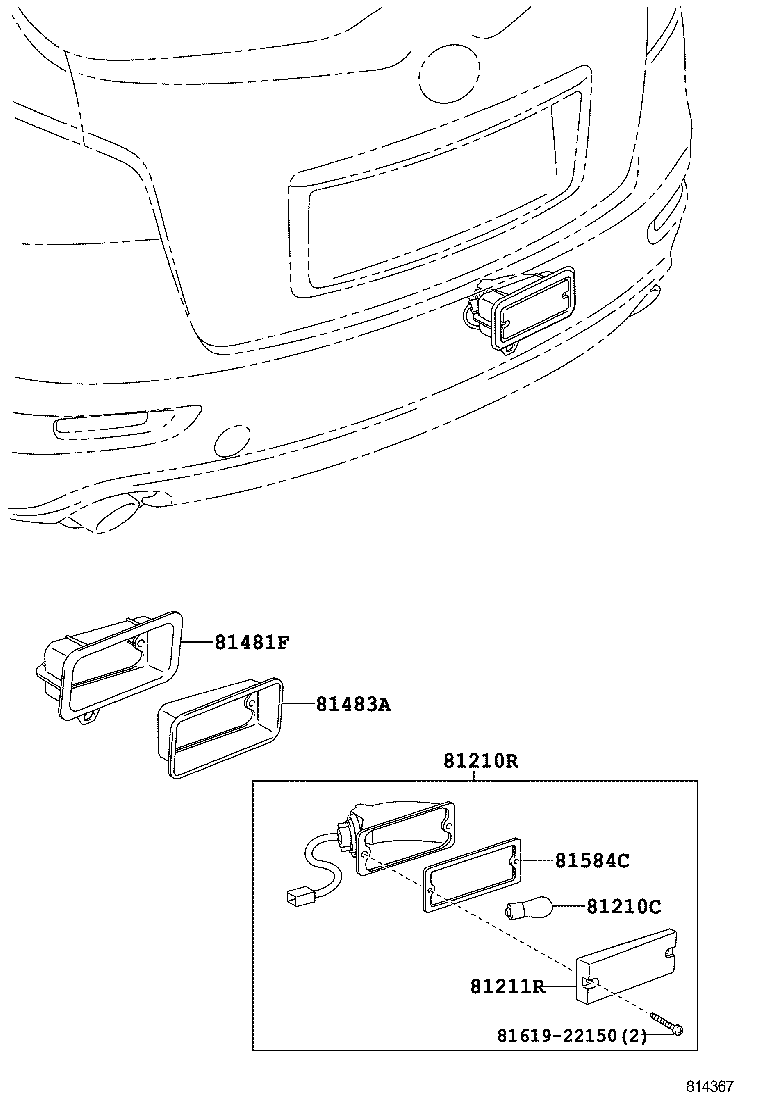 81481F

81483A

81210R

81584C

81210C

81211R

81619-22150(2)

814367